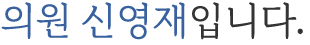 의원 신영재입니다.